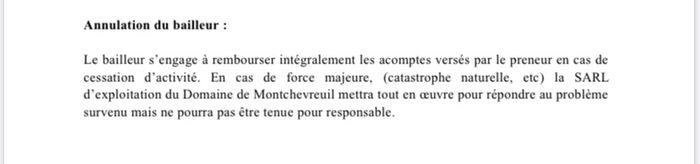 **Annulation du bailleur :**

Le bailleur s'engage à rembourser intégralement les acomptes versés par le preneur en cas de cessation d'activité. En cas de force majeure, (catastrophe naturelle, etc) la SARL d'exploitation du Domaine de Montchevreuil mettra tout en œuvre pour répondre au problème survenu mais ne pourra pas être tenue pour responsable.